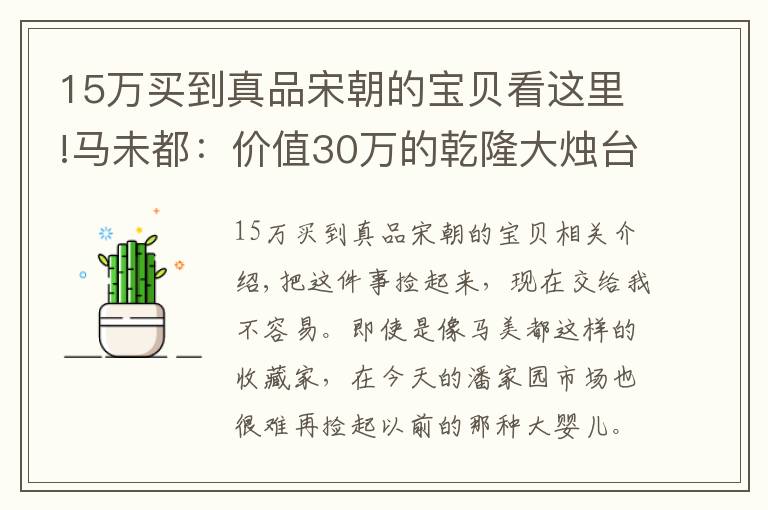 15万买到真品宋朝的宝贝看这里!马未都：价值30万的乾隆大烛台

15万买到真品宋朝的宝贝相关介绍，把这件事捡起来，现在交给我不容易。即使是像马美都这样的收藏家，在今天的潘家园市场也很难再捡起以前的那种大婴儿。